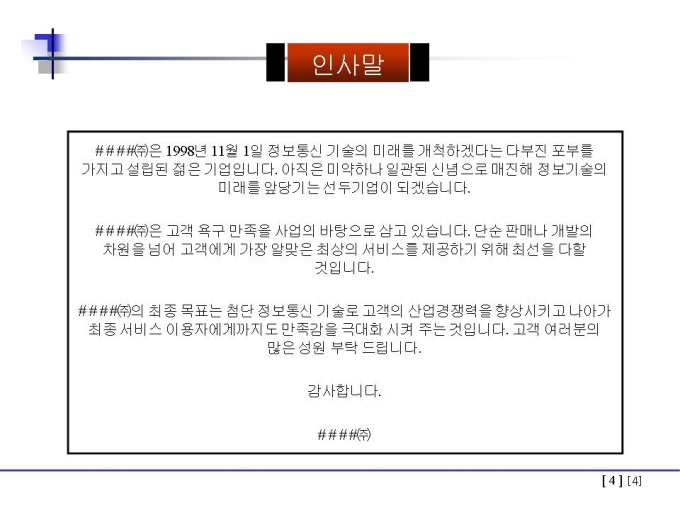 인사말

####㈜은 1998년 11월 1일 정보통신 기술의 미래를 개척하겠다는 다부진 포부를 가지고 설립된 젊은 기업입니다. 아직은 미약하나 일관된 신념으로 매진해 정보기술의 미래를 앞당기는 선두기업이 되겠습니다.

####㈜은 고객 욕구 만족을 사업의 바탕으로 삼고 있습니다. 단순 판매나 개발의 차원을 넘어 고객에게 가장 알맞은 최상의 서비스를 제공하기 위해 최선을 다할 것입니다.

####㈜의 최종 목표는 첨단 정보통신 기술로 고객의 산업경쟁력을 향상시키고 나아가 최종 서비스 이용자에게까지도 만족감을 극대화 시켜 주는 것입니다. 고객 여러분의 많은 성원 부탁 드립니다.

감사합니다.

####㈜

[ 4 ] [4]